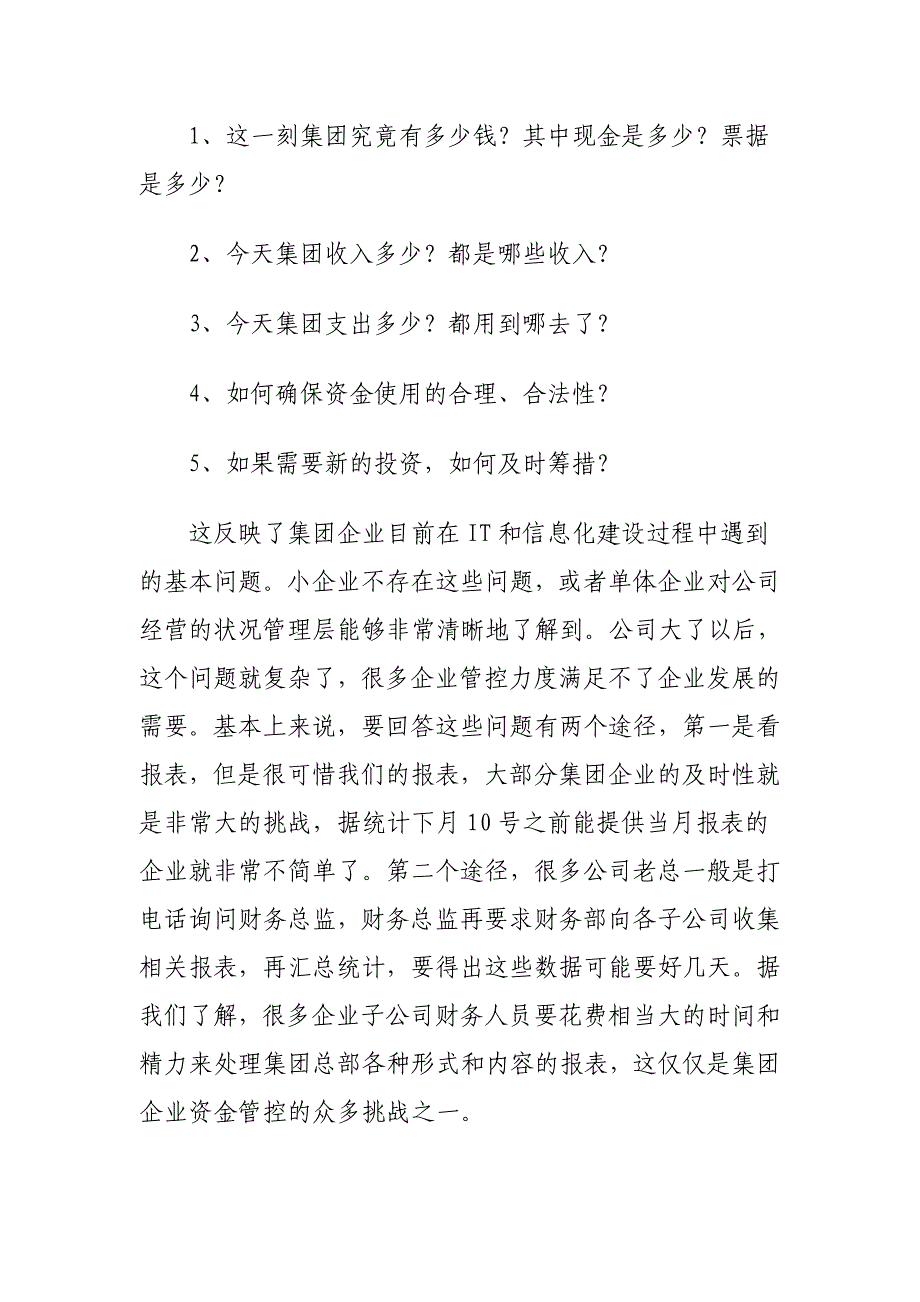 1、这一刻集团究竟有多少钱？其中现金是多少？票据是多少？

2、今天集团收入多少？都是哪些收入？

3、今天集团支出多少？都用到哪去了？

4、如何确保资金使用的合理、合法性？

5、如果需要新的投资，如何及时筹措？

这反映了集团企业目前在IT和信息化建设过程中遇到的基本问题。小企业不存在这些问题，或者单体企业对公司经营的状况管理层能够非常清晰地了解到。公司大了以后，这个问题就复杂了，很多企业管控力度满足不了企业发展的需要。基本上来说，要回答这些问题有两个途径，第一是看报表，但是很可惜我们的报表，大部分集团企业的及时性就是非常大的挑战，据统计下月10号之前能提供当月报表的企业就非常不简单了。第二个途径，很多公司老总一般是打电话询问财务总监，财务总监再要求财务部向各子公司收集相关报表，再汇总统计，要得出这些数据可能要好几天。据我们了解，很多企业子公司财务人员要花费相当大的时间和精力来处理集团总部各种形式和内容的报表，这仅仅是集团企业资金管控的众多挑战之一。